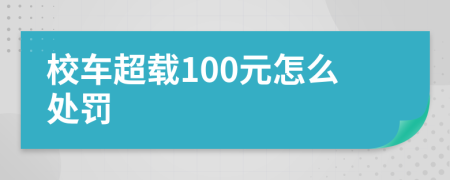 校车超载100元怎么处罚